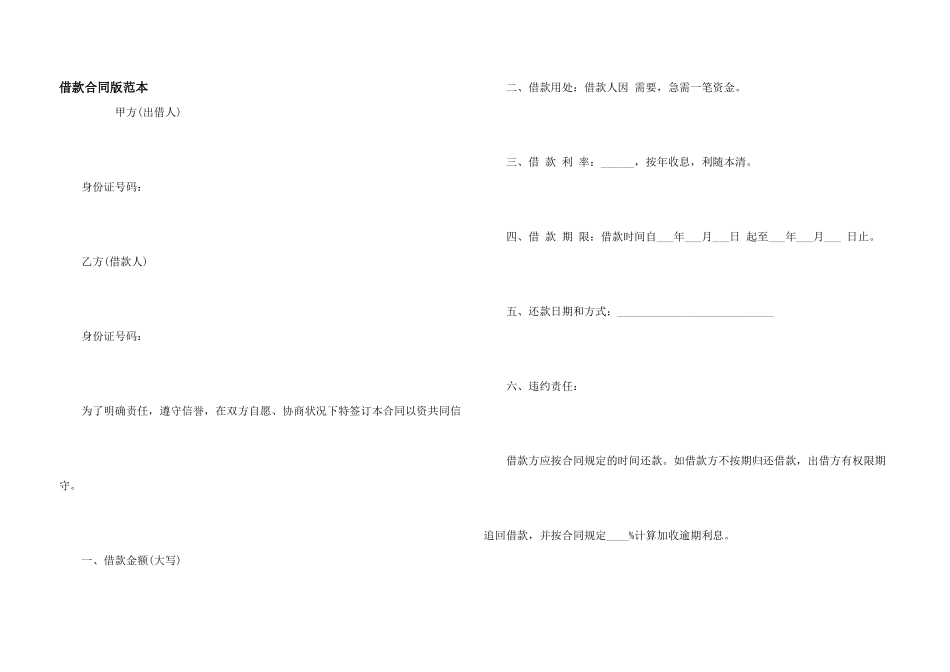 借款合同版范本

甲方(出借人)

身份证号码：

乙方(借款人)

身份证号码：

为了明确责任，遵守信誉，在双方自愿、协商状况下特签订本合同以资共同信守。

一、借款金额(大写)

二、借款用处：借款人因 需要，急需一笔资金。

三、借 款 利 率：____，按年收息，利随本清。

四、借 款 期 限：借款时间自____年____月____日 起至____年____月____ 日止。

五、还款日期和方式：____

六、违约责任：

借款方应按合同规定的时间还款。如借款方不按期归还借款，出借方有权限期追回借款，并按合同规定____%计算加收逾期利息。